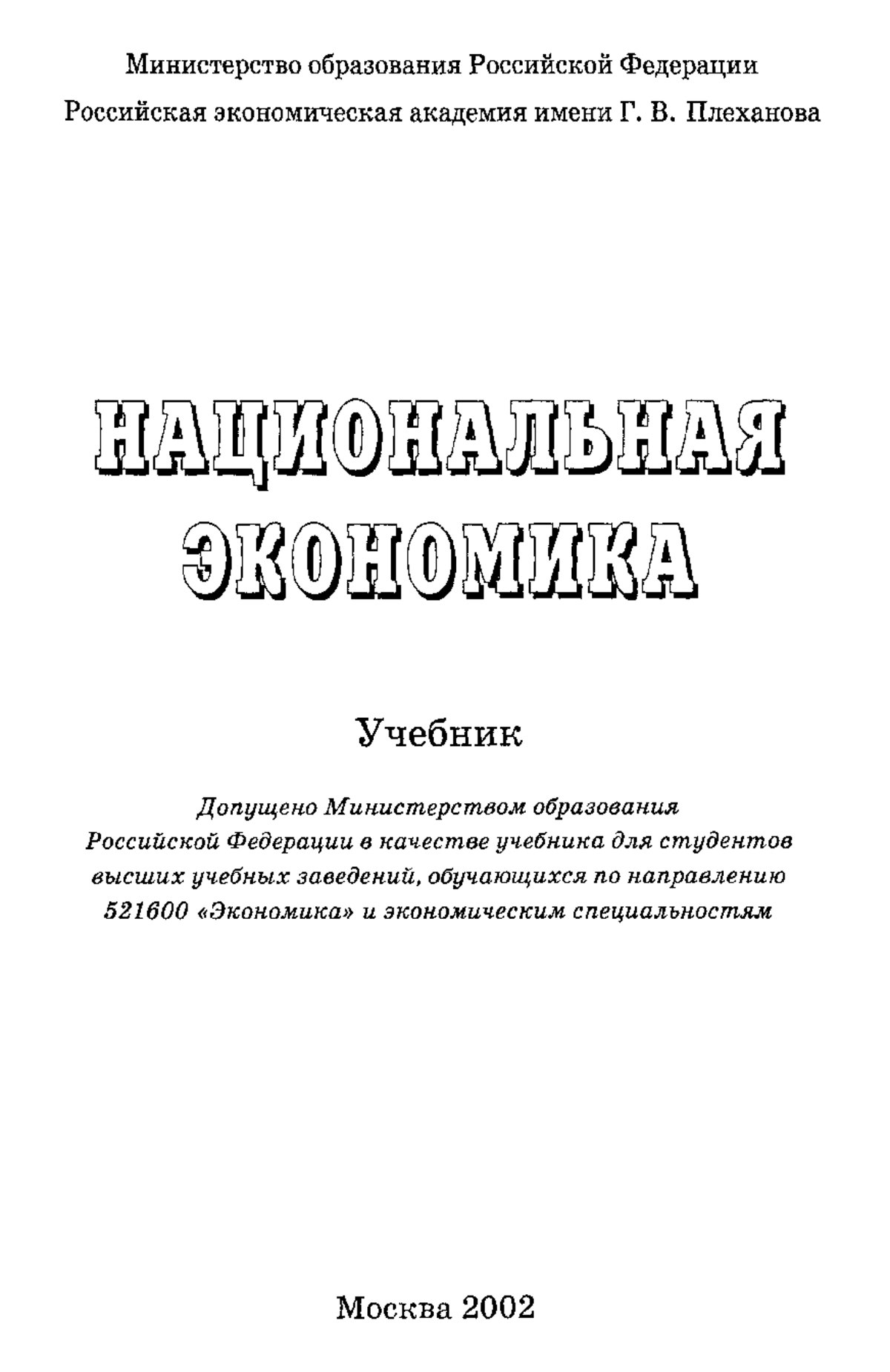 Министерство образования Российской Федерации
Российская экономическая академия имени Г. В. Плеханова

НАЦИОНАЛЬНАЯ ЭКОНОМИКА

Учебник

Допущено Министерством образования Российской Федерации в качестве учебника для студентов высших учебных заведений, обучающихся по направлению 521600 «Экономика» и экономическим специальностям

Москва 2002